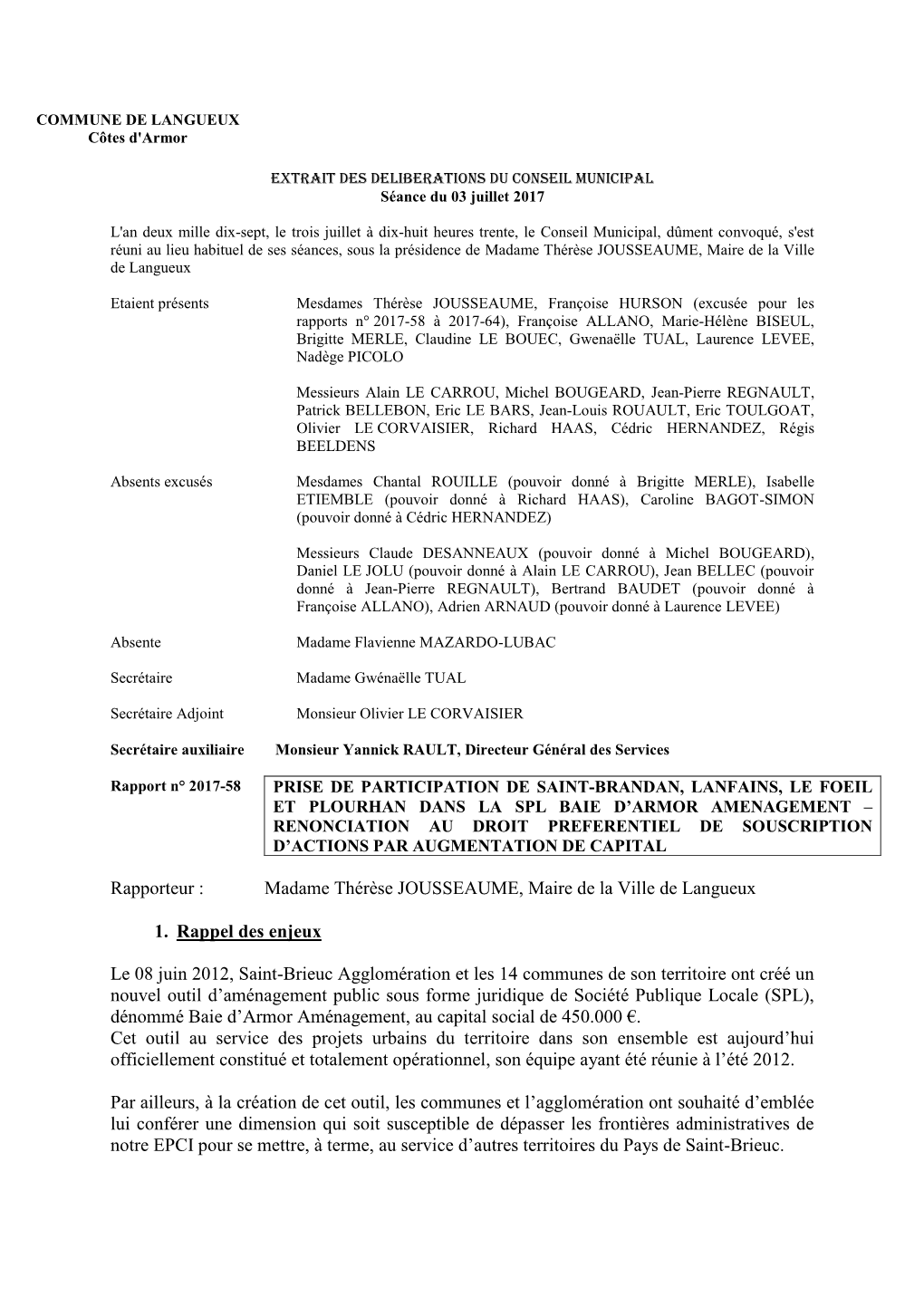 COMMUNE DE LANGUEUX
Côtes d'Armor

EXTRAIT DES DELIBERATIONS DU CONSEIL MUNICIPAL
Séance du 03 juillet 2017

L'an deux mille dix-sept, le trois juillet à dix-huit heures trente, le Conseil Municipal, dûment convoqué, s'est réuni au lieu habituel de ses séances, sous la présidence de Madame Thérèse JOUSSEAUME, Maire de la Ville de Langueux

Etaient présents

Mesdames Thérèse JOUSSEAUME, Françoise HURSON (excusée pour les rapports n° 2017-58 à 2017-64), Françoise ALLANO, Marie-Hélène BISEUL, Brigitte MERLE, Claudine LE BOUEC, Gwenaëlle TUAL, Laurence LEVEE, Nadège PICOLO

Messieurs Alain LE CARROU, Michel BOUGEARD, Jean-Pierre REGNAULT, Patrick BELLEBON, Eric LE BARS, Jean-Louis ROUAULT, Eric TOULGOAT, Olivier LE CORVAISIER, Richard HAAS, Cédric HERNANDEZ, Régis BEELDENS

Absents excusés

Mesdames Chantal ROUILLE (pouvoir donné à Brigitte MERLE), Isabelle ETIEMBLE (pouvoir donné à Richard HAAS), Caroline BAGOT-SIMON (pouvoir donné à Cédric HERNANDEZ)

Messieurs Claude DESANNEAUX (pouvoir donné à Michel BOUGEARD), Daniel LE JOLU (pouvoir donné à Alain LE CARROU), Jean BELLEC (pouvoir donné à Jean-Pierre REGNAULT), Bertrand BAUDET (pouvoir donné à Françoise ALLANO), Adrien ARNAUD (pouvoir donné à Laurence LEVEE)

Absente

Madame Flavienne MAZARDO-LUBAC

Secrétaire

Madame Gwénaëlle TUAL

Secrétaire Adjoint

Monsieur Olivier LE CORVAISIER

Secrétaire auxiliaire

Monsieur Yannick RAULT, Directeur Général des Services

Rapport n° 2017-58

PRISE DE PARTICIPATION DE SAINT-BRANDAN, LANFAINS, LE FOEIL ET PLOURHAN DANS LA SPL BAIE D'ARMOR AMENAGEMENT – RENONCIATION AU DROIT PREFERENTIEL DE SOUSCRIPTION D'ACTIONS PAR AUGMENTATION DE CAPITAL

Rapporteur : Madame Thérèse JOUSSEAUME, Maire de la Ville de Langueux

1. Rappel des enjeux

Le 08 juin 2012, Saint-Brieuc Agglomération et les 14 communes de son territoire ont créé un nouvel outil d'aménagement public sous forme juridique de Société Publique Locale (SPL), dénommé Baie d'Armor Aménagement, au capital social de 450.000 €.
Cet outil au service des projets urbains du territoire dans son ensemble est aujourd'hui officiellement constitué et totalement opérationnel, son équipe ayant été réunie à l'été 2012.

Par ailleurs, à la création de cet outil, les communes et l'agglomération ont souhaité d'emblée lui conférer une dimension qui soit susceptible de dépasser les frontières administratives de notre EPCI pour se mettre, à terme, au service d'autres territoires du Pays de Saint-Brieuc.